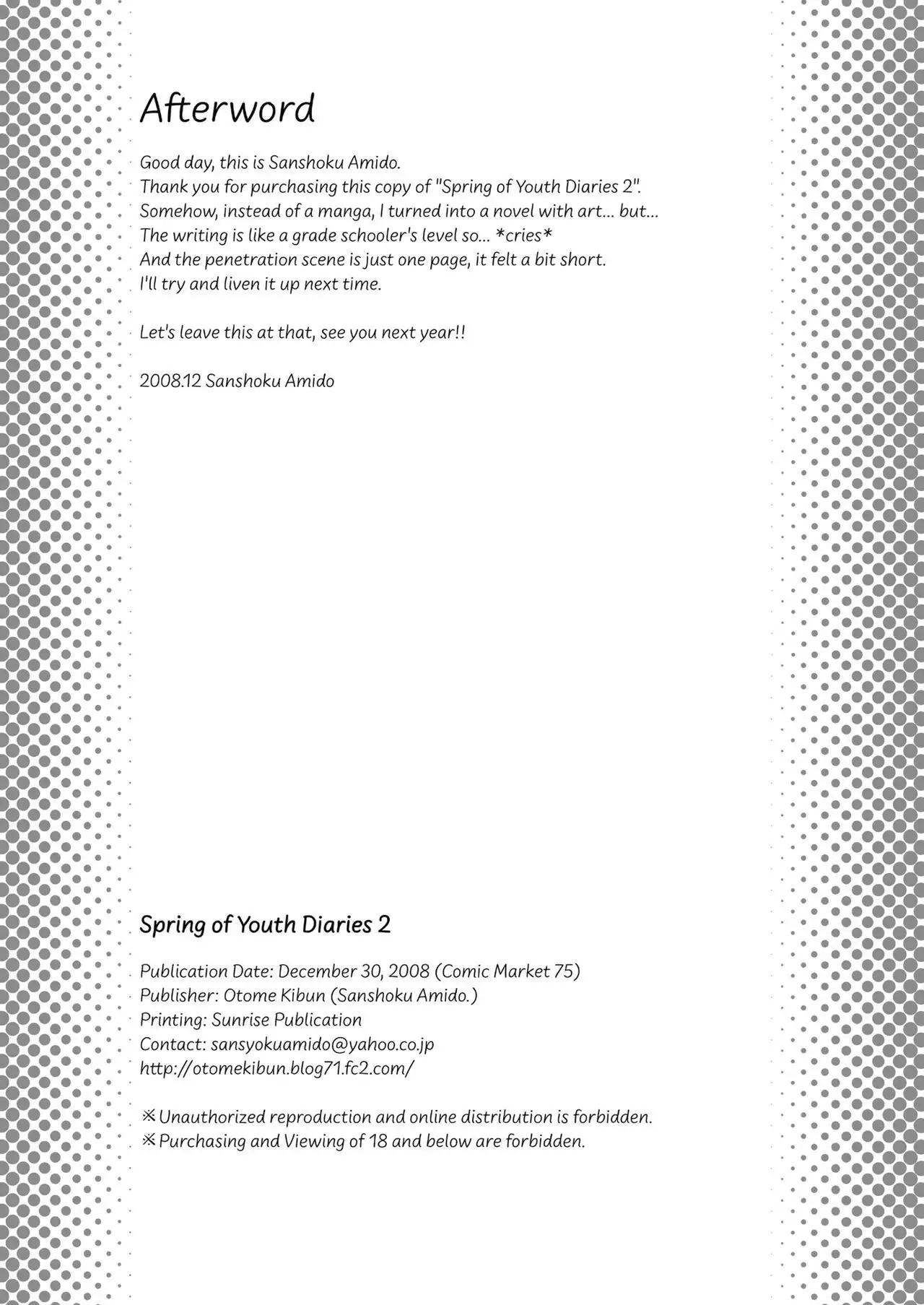 Afterword

Good day, this is Sanshoku Amido.
Thank you for purchasing this copy of "Spring of Youth Diaries 2".
Somehow, instead of a manga, I turned into a novel with art... but...
The writing is like a grade schooler's level so... *cries*
And the penetration scene is just one page, it felt a bit short.
I'll try and liven it up next time.

Let's leave this at that, see you next year!!

2008.12 Sanshoku Amido

Spring of Youth Diaries 2

Publication Date: December 30, 2008 (Comic Market 75)
Publisher: Otome Kibun (Sanshoku Amido.)
Printing: Sunrise Publication
Contact: sansyokuamido@yahoo.co.jp
http://otomekibun.blog71.fc2.com/

※Unauthorized reproduction and online distribution is forbidden.
※Purchasing and Viewing of 18 and below are forbidden.